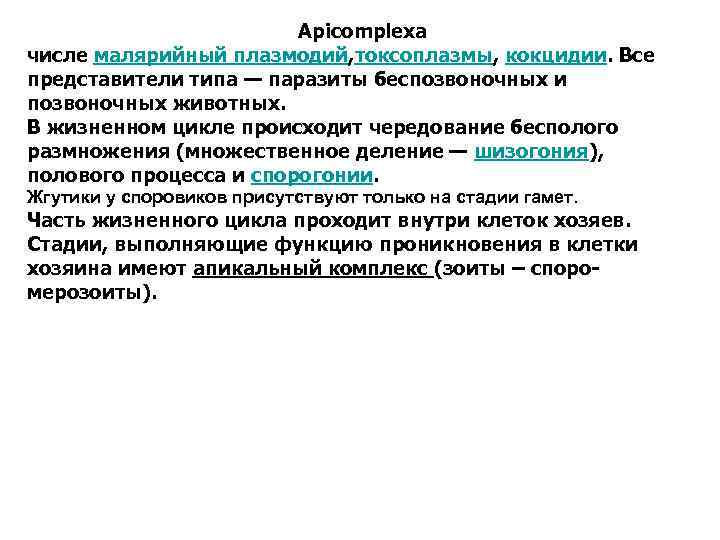 Apicomplexa

числе малярийный плазмодий,токсоплазмы, кокцидии. Все представители типа — паразиты беспозвоночных и позвоночных животных.

В жизненном цикле происходит чередование бесполого размножения (множественное деление — шизогония), полового процесса и спорогонии.

Жгутики у споровиков присутствуют только на стадии гамет.

Часть жизненного цикла проходит внутри клеток хозяев. Стадии, выполняющие функцию проникновения в клетки хозяина имеют апикальный комплекс (зоиты – споро-мерозоиты).